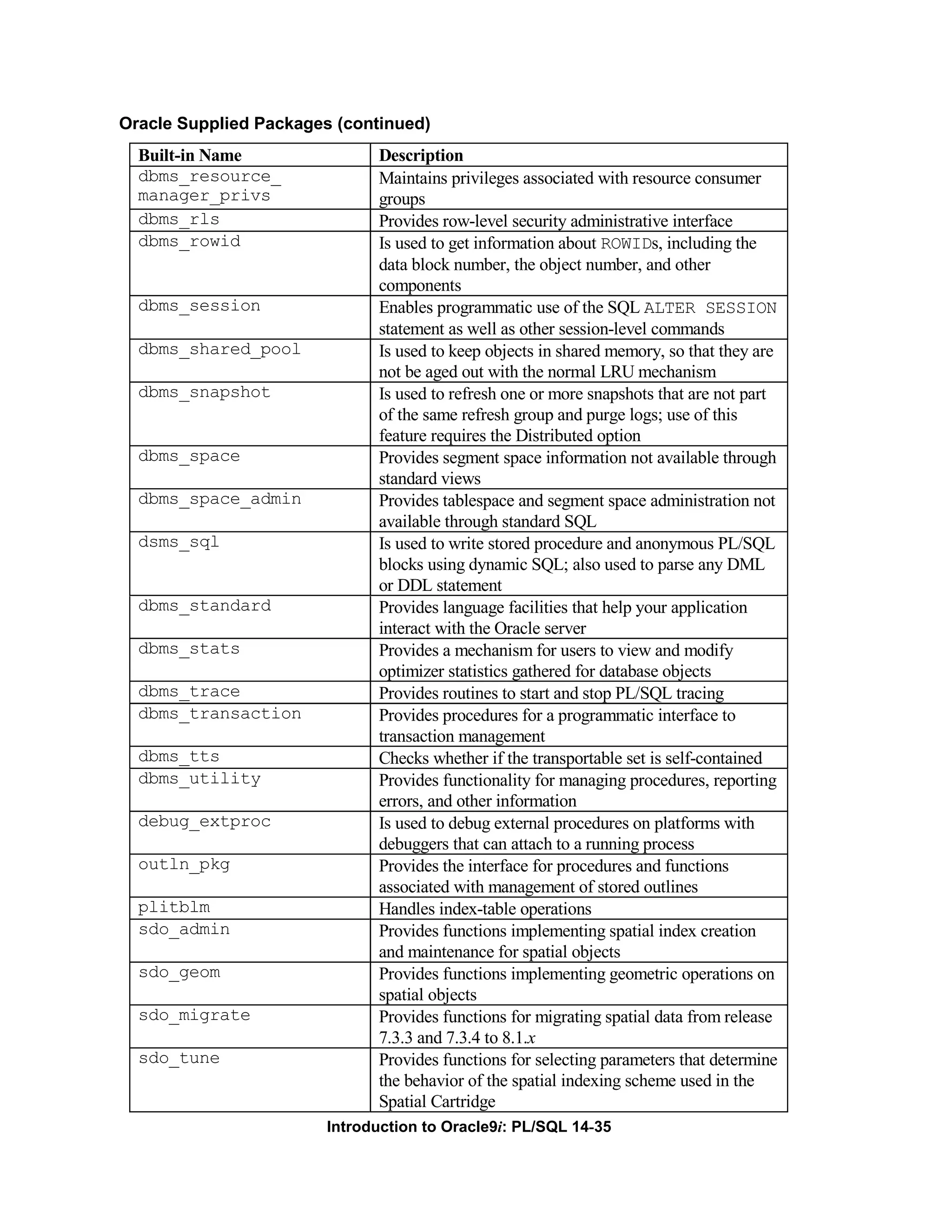 Oracle Supplied Packages (continued)

| Built-in Name | Description |
|---|---|
| dbms_resource_ manager_privs | Maintains privileges associated with resource consumer groups |
| dbms_rls | Provides row-level security administrative interface |
| dbms_rowid | Is used to get information about ROWIDs, including the data block number, the object number, and other components |
| dbms_session | Enables programmatic use of the SQL ALTER SESSION statement as well as other session-level commands |
| dbms_shared_pool | Is used to keep objects in shared memory, so that they are not be aged out with the normal LRU mechanism |
| dbms_snapshot | Is used to refresh one or more snapshots that are not part of the same refresh group and purge logs; use of this feature requires the Distributed option |
| dbms_space | Provides segment space information not available through standard views |
| dbms_space_admin | Provides tablespace and segment space administration not available through standard SQL |
| dsms_sql | Is used to write stored procedure and anonymous PL/SQL blocks using dynamic SQL; also used to parse any DML or DDL statement |
| dbms_standard | Provides language facilities that help your application interact with the Oracle server |
| dbms_stats | Provides a mechanism for users to view and modify optimizer statistics gathered for database objects |
| dbms_trace | Provides routines to start and stop PL/SQL tracing |
| dbms_transaction | Provides procedures for a programmatic interface to transaction management |
| dbms_tts | Checks whether if the transportable set is self-contained |
| dbms_utility | Provides functionality for managing procedures, reporting errors, and other information |
| debug_extproc | Is used to debug external procedures on platforms with debuggers that can attach to a running process |
| outln_pkg | Provides the interface for procedures and functions associated with management of stored outlines |
| plitblm | Handles index-table operations |
| sdo_admin | Provides functions implementing spatial index creation and maintenance for spatial objects |
| sdo_geom | Provides functions implementing geometric operations on spatial objects |
| sdo_migrate | Provides functions for migrating spatial data from release 7.3.3 and 7.3.4 to 8.1.x |
| sdo_tune | Provides functions for selecting parameters that determine the behavior of the spatial indexing scheme used in the Spatial Cartridge |

Introduction to Oracle9i: PL/SQL 14-35